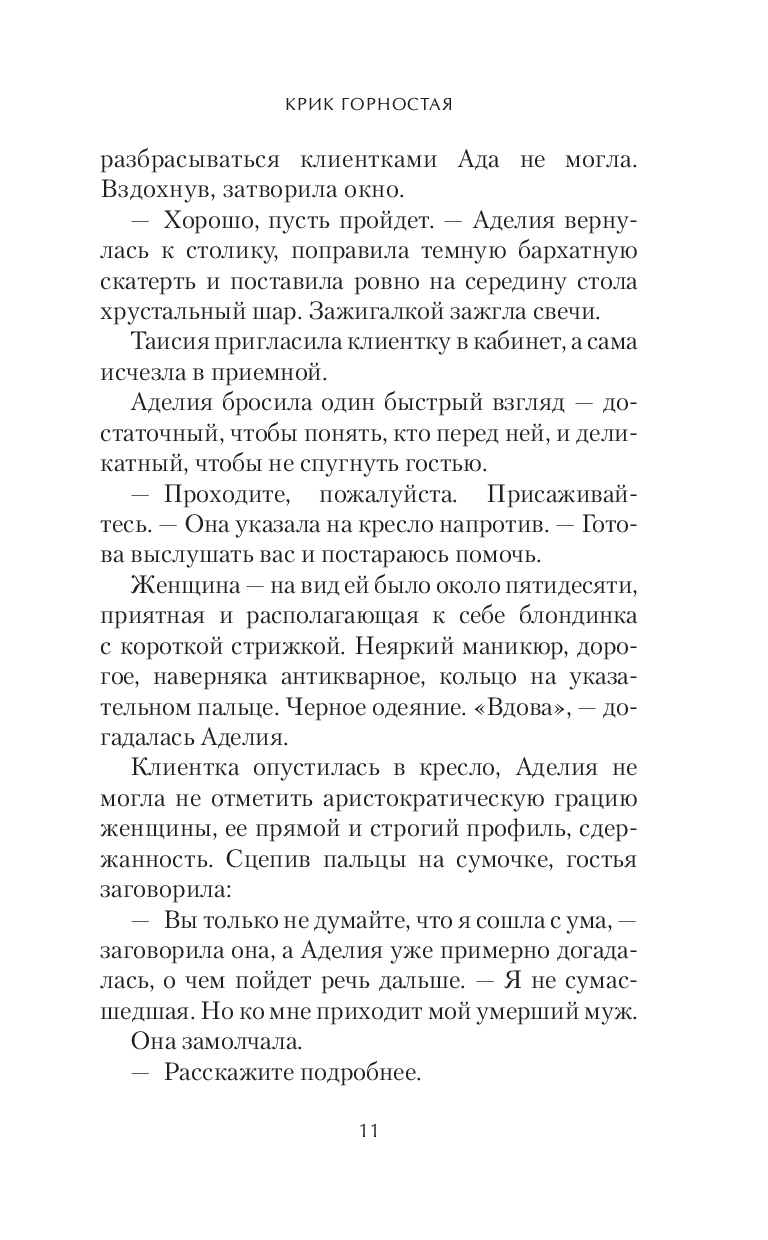 КРИК ГОРНОСТАЯ

разбрасываться клиентками Ада не могла. Вздохнув, затворила окно.

— Хорошо, пусть пройдет. — Аделия вернулась к столику, поправила темную бархатную скатерть и поставила ровно на середину стола хрустальный шар. Зажигалкой зажгла свечи.

Таисия пригласила клиентку в кабинет, а сама исчезла в приемной.

Аделия бросила один быстрый взгляд — достаточный, чтобы понять, кто перед ней, и деликатный, чтобы не спугнуть гостью.

— Проходите, пожалуйста. Присаживайтесь. — Она указала на кресло напротив. — Готова выслушать вас и постараюсь помочь.

Женщина — на вид ей было около пятидесяти, приятная и располагающая к себе блондинка с короткой стрижкой. Неяркий маникюр, дорогое, наверняка антикварное, кольцо на указательном пальце. Черное одеяние. «Вдова», — догадалась Аделия.

Клиентка опустилась в кресло, Аделия не могла не отметить аристократическую грацию женщины, ее прямой и строгий профиль, сдержанность. Сцепив пальцы на сумочке, гостья заговорила:

— Вы только не думайте, что я сошла с ума, — заговорила она, а Аделия уже примерно догадалась, о чем пойдет речь дальше. — Я не сумасшедшая. Но ко мне приходит мой умерший муж.

Она замолчала.

— Расскажите подробнее.

11